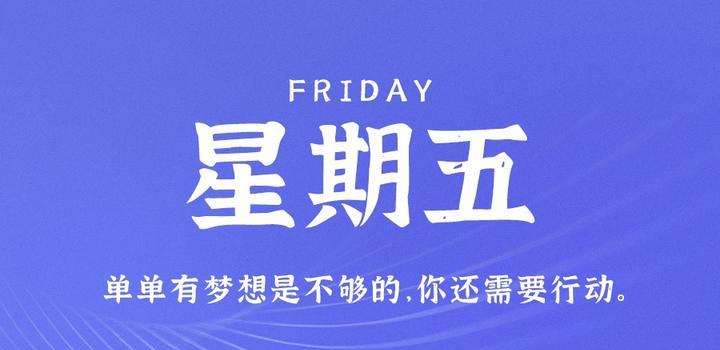 FRIDAY
星期五
单单有梦想是不够的,你还需要行动。